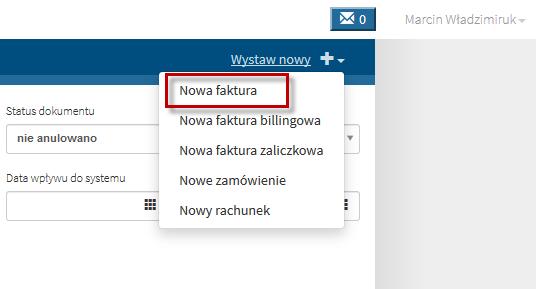 0

Marcin Władzimiruk

Wystaw nowy

Nowa faktura

Nowa faktura billingowa

Nowa faktura zaliczkowa

Nowe zamówienie

Nowy rachunek

Status dokumentu

nie anulowano

Data wpływu do systemu